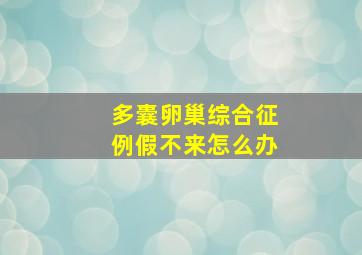 多囊卵巢综合征
例假不来怎么办